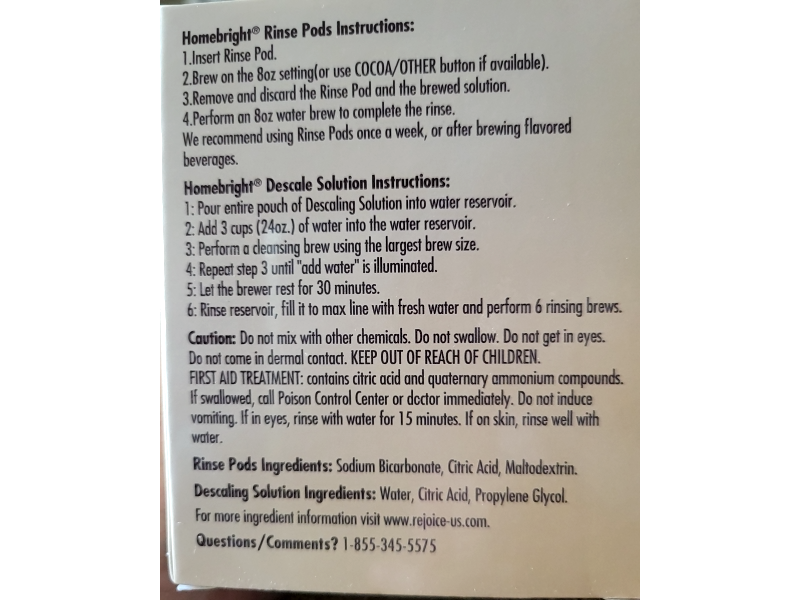 Homebright® Rinse Pods Instructions:
1.Insert Rinse Pod.
2.Brew on the 8oz setting(or use COCOA/OTHER button if available).
3.Remove and discard the Rinse Pod and the brewed solution.
4.Perform an 8oz water brew to complete the rinse.
We recommend using Rinse Pods once a week, or after brewing flavored beverages.

Homebright® Descale Solution Instructions:
1: Pour entire pouch of Descaling Solution into water reservoir.
2: Add 3 cups (24oz.) of water into the water reservoir.
3: Perform a cleansing brew using the largest brew size.
4: Repeat step 3 until "add water" is illuminated.
5: Let the brewer rest for 30 minutes.
6: Rinse reservoir, fill it to max line with fresh water and perform 6 rinsing brews.

Caution: Do not mix with other chemicals. Do not swallow. Do not get in eyes. Do not come in dermal contact. KEEP OUT OF REACH OF CHILDREN.
FIRST AID TREATMENT: contains citric acid and quaternary ammonium compounds. If swallowed, call Poison Control Center or doctor immediately. Do not induce vomiting. If in eyes, rinse with water for 15 minutes. If on skin, rinse well with water.

Rinse Pods Ingredients: Sodium Bicarbonate, Citric Acid, Maltodextrin.

Descaling Solution Ingredients: Water, Citric Acid, Propylene Glycol.

For more ingredient information visit www.rejoice-us.com.

Questions/Comments? 1-855-345-5575